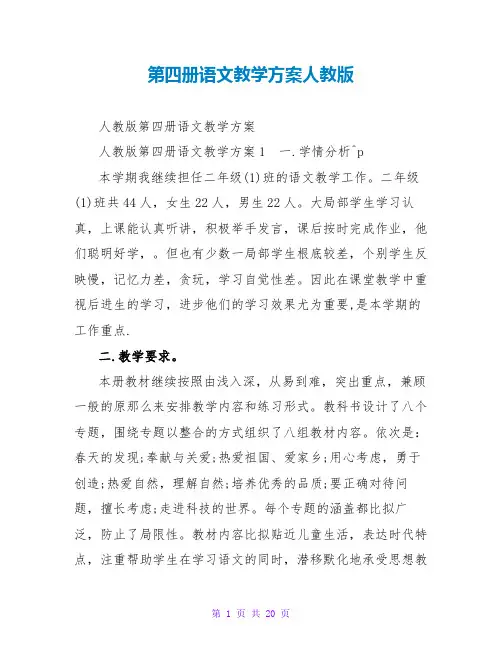 第四册语文教学方案人教版

人教版第四册语文教学方案

人教版第四册语文教学方案1　一.学情分析^p

本学期我继续担任二年级(1)班的语文教学工作。二年级(1)班共44人，女生22人，男生22人。大局部学生学习认真，上课能认真听讲，积极举手发言，课后按时完成作业，他们聪明好学，。但也有少数一局部学生根底较差，个别学生反映慢，记忆力差，贪玩，学习自觉性差。因此在课堂教学中重视后进生的学习，进步他们的学习效果尤为重要,是本学期的工作重点.

二.教学要求。

本册教材继续按照由浅入深，从易到难，突出重点，兼顾一般的原那么来安排教学内容和练习形式。教科书设计了八个专题，围绕专题以整合的方式组织了八组教材内容。依次是：春天的发现;奉献与关爱;热爱祖国、爱家乡;用心考虑，勇于创造;热爱自然，理解自然;培养优秀的品质;要正确对待问题，擅长考虑;走进科技的世界。每个专题的涵盖都比拟广泛，防止了局限性。教材内容比拟贴近儿童生活，表达时代特点，注重帮助学生在学习语文的同时，潜移默化地承受思想教

第 1 页 共 20 页